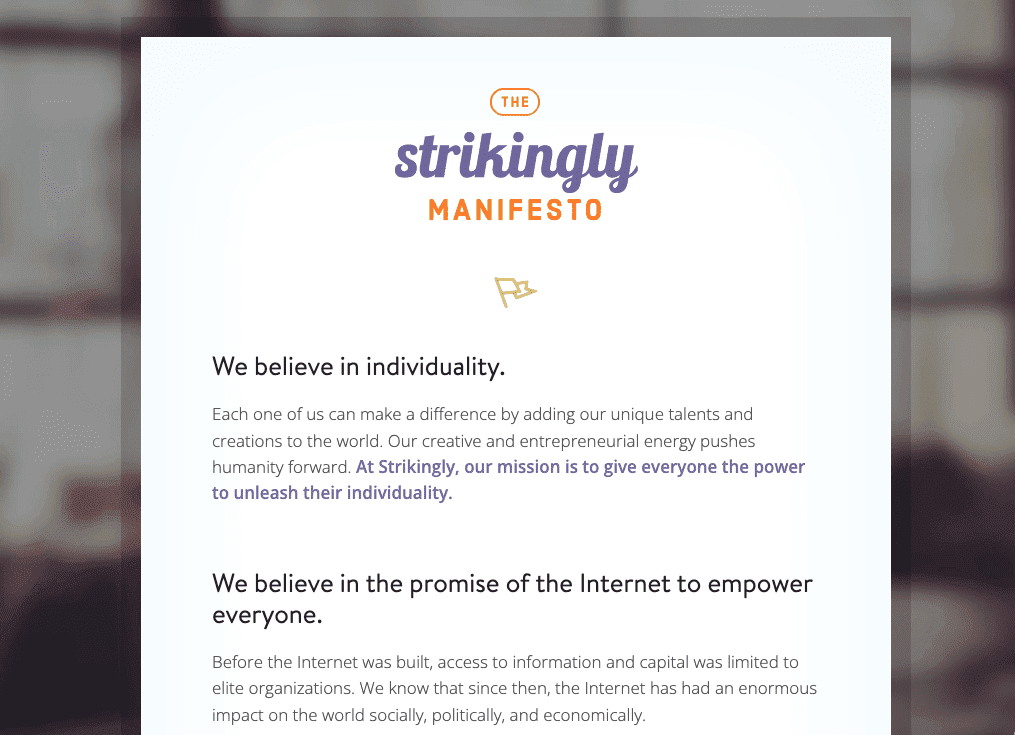 THE

strikingly

MANIFESTO

We believe in individuality.

Each one of us can make a difference by adding our unique talents and creations to the world. Our creative and entrepreneurial energy pushes humanity forward. At Strikingly, our mission is to give everyone the power to unleash their individuality.

We believe in the promise of the Internet to empower everyone.

Before the Internet was built, access to information and capital was limited to elite organizations. We know that since then, the Internet has had an enormous impact on the world socially, politically, and economically.